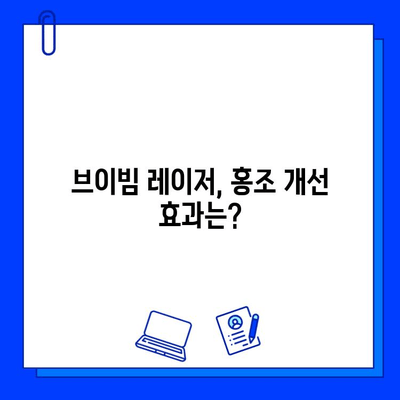 브이빔 레이저, 홍조 개선 효과는?